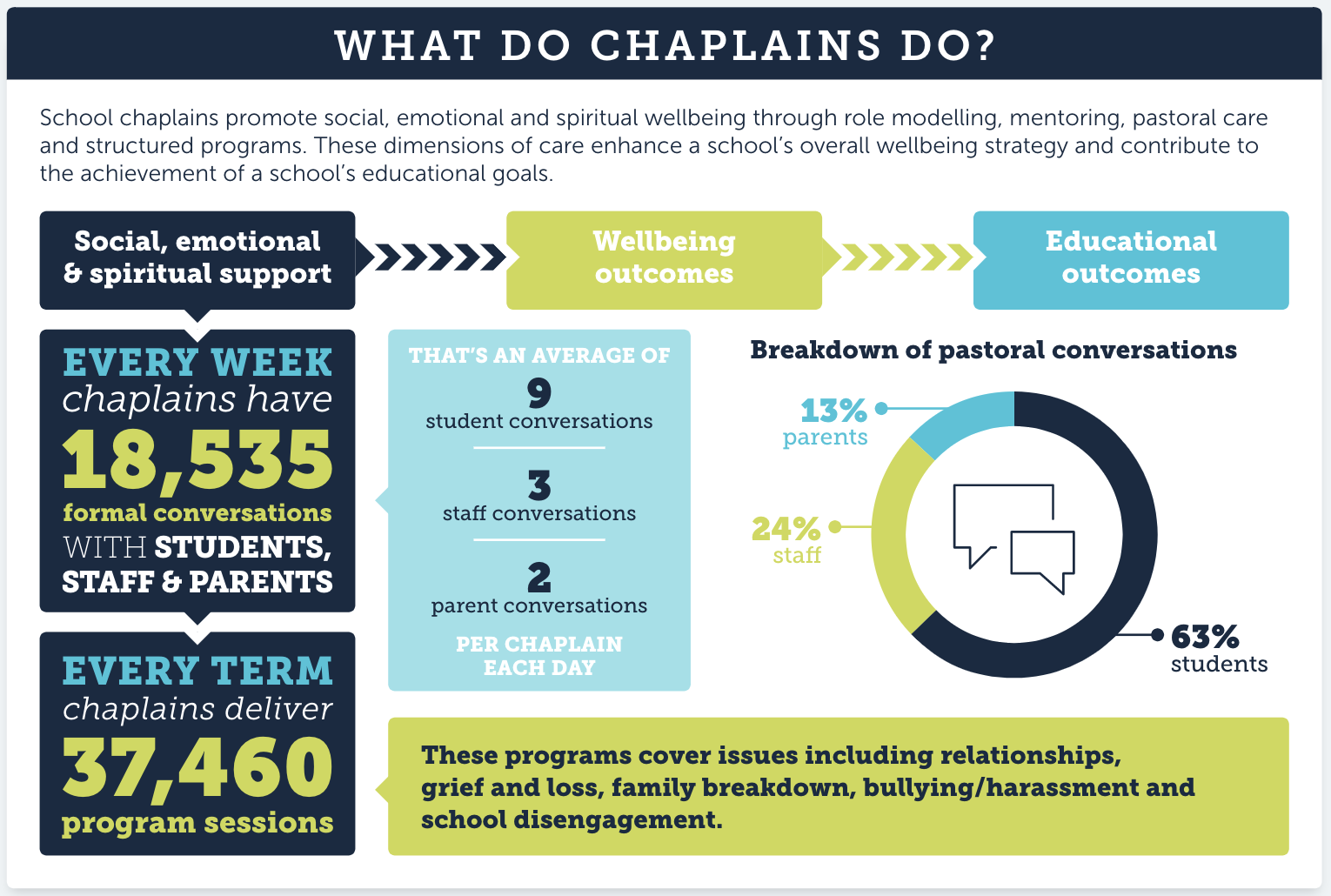 WHAT DO CHAPLAINS DO?

School chaplains promote social, emotional and spiritual wellbeing through role modelling, mentoring, pastoral care and structured programs. These dimensions of care enhance a school's overall wellbeing strategy and contribute to the achievement of a school's educational goals.

Social, emotional & spiritual support

Wellbeing outcomes

Educational outcomes

EVERY WEEK chaplains have 18,535 formal conversations WITH STUDENTS, STAFF & PARENTS

THAT'S AN AVERAGE OF
9 student conversations
3 staff conversations
2 parent conversations
PER CHAPLAIN EACH DAY

Breakdown of pastoral conversations

13% parents

24% staff

63% students

EVERY TERM chaplains deliver 37,460 program sessions

These programs cover issues including relationships, grief and loss, family breakdown, bullying/harassment and school disengagement.